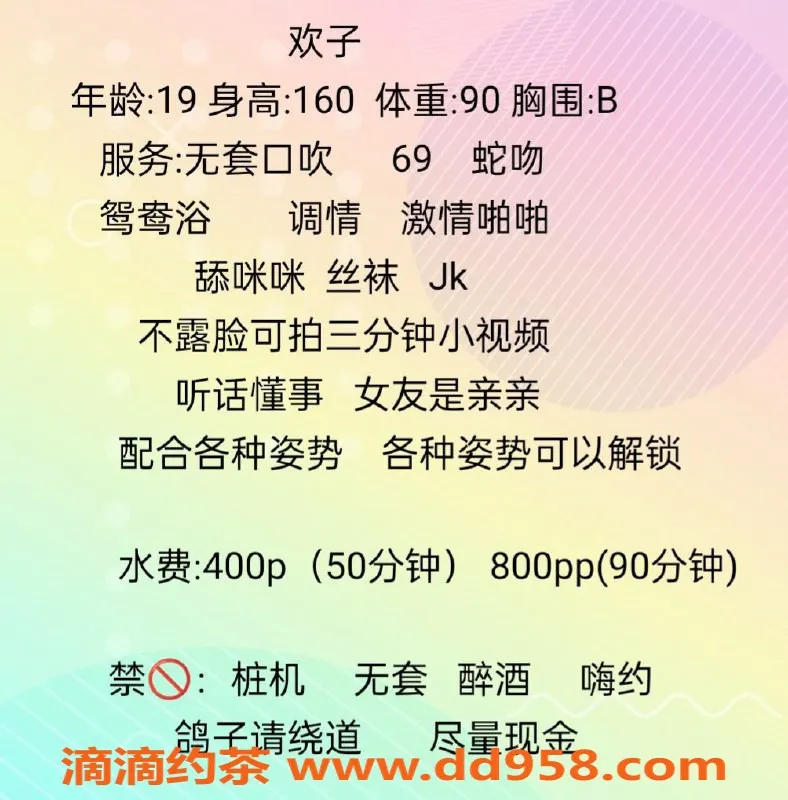 欢子

年龄:19 身高:160 体重:90 胸围:B

服务:无套口吹 69 蛇吻

鸳鸯浴 调情 激情啪啪

舔咪咪 丝袜 Jk

不露脸可拍三分钟小视频

听话懂事 女友是亲亲

配合各种姿势 各种姿势可以解锁

水费:400p（50分钟） 800pp(90分钟)

禁🚫: 桩机 无套 醉酒 嗨约

鸽子请绕道 尽量现金

滴滴约茶 www.dd958.com